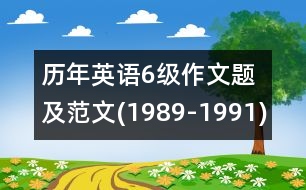 历年英语6级作文题及范文(1989-1991)